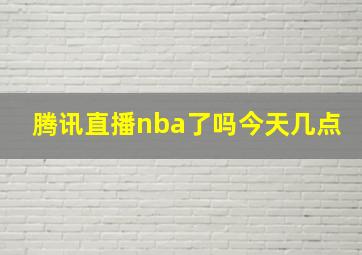 腾讯直播nba了吗今天几点